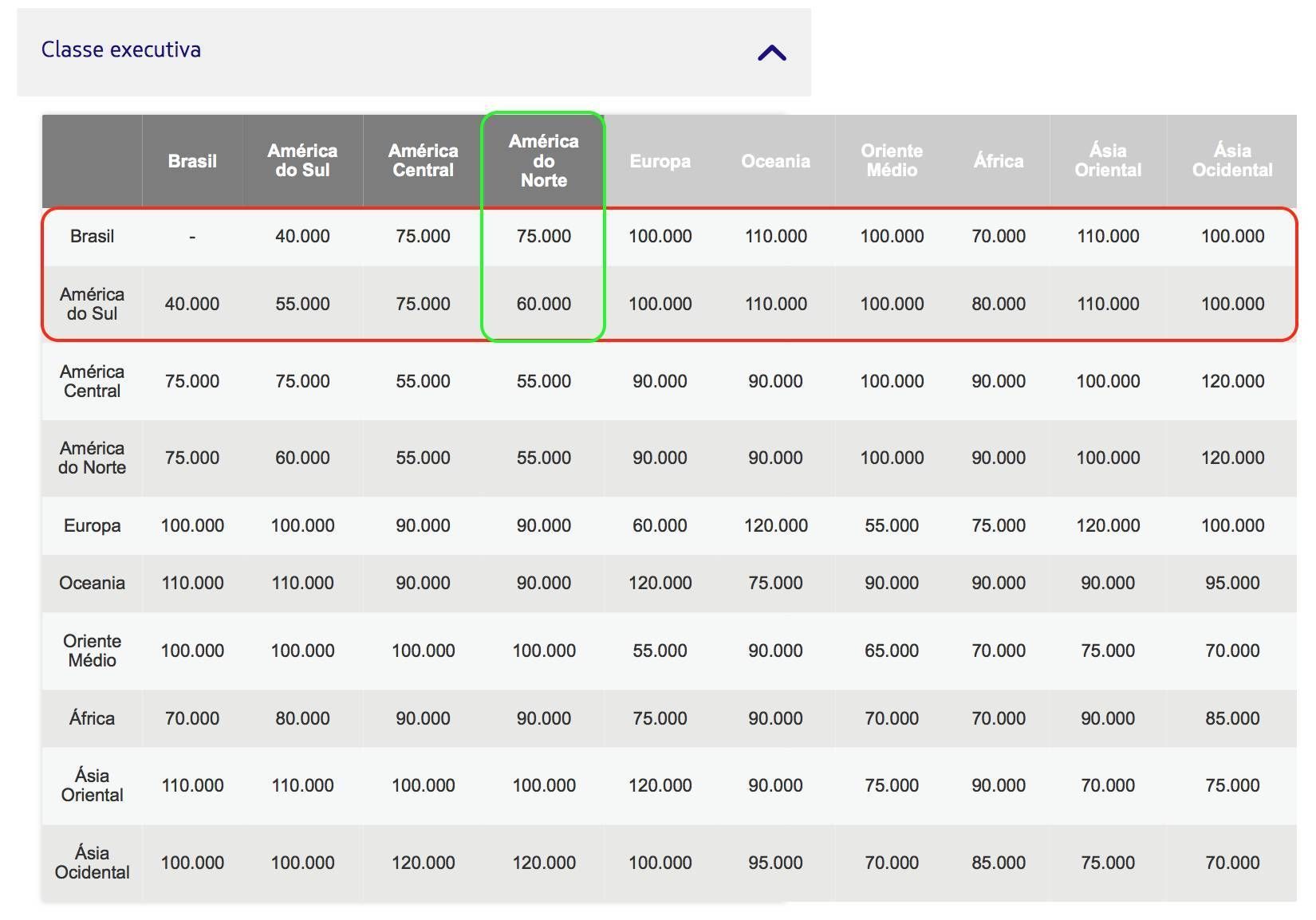 Classe executiva

| | Brasil | América do Sul | América Central | América do Norte | Europa | Oceania | Oriente Médio | África | Ásia Oriental | Ásia Ocidental |
|---|---|---|---|---|---|---|---|---|---|---|
| Brasil | - | 40.000 | 75.000 | 75.000 | 100.000 | 110.000 | 100.000 | 70.000 | 110.000 | 100.000 |
| América do Sul | 40.000 | 55.000 | 75.000 | 60.000 | 100.000 | 110.000 | 100.000 | 80.000 | 110.000 | 100.000 |
| América Central | 75.000 | 75.000 | 55.000 | 55.000 | 90.000 | 90.000 | 100.000 | 90.000 | 100.000 | 120.000 |
| América do Norte | 75.000 | 60.000 | 55.000 | 55.000 | 90.000 | 90.000 | 100.000 | 90.000 | 100.000 | 120.000 |
| Europa | 100.000 | 100.000 | 90.000 | 90.000 | 60.000 | 120.000 | 55.000 | 75.000 | 120.000 | 100.000 |
| Oceania | 110.000 | 110.000 | 90.000 | 90.000 | 120.000 | 75.000 | 90.000 | 90.000 | 90.000 | 95.000 |
| Oriente Médio | 100.000 | 100.000 | 100.000 | 100.000 | 55.000 | 90.000 | 65.000 | 70.000 | 75.000 | 70.000 |
| África | 70.000 | 80.000 | 90.000 | 90.000 | 75.000 | 90.000 | 70.000 | 70.000 | 90.000 | 85.000 |
| Ásia Oriental | 110.000 | 110.000 | 100.000 | 100.000 | 120.000 | 90.000 | 75.000 | 90.000 | 70.000 | 75.000 |
| Ásia Ocidental | 100.000 | 100.000 | 120.000 | 120.000 | 100.000 | 95.000 | 70.000 | 85.000 | 75.000 | 70.000 |